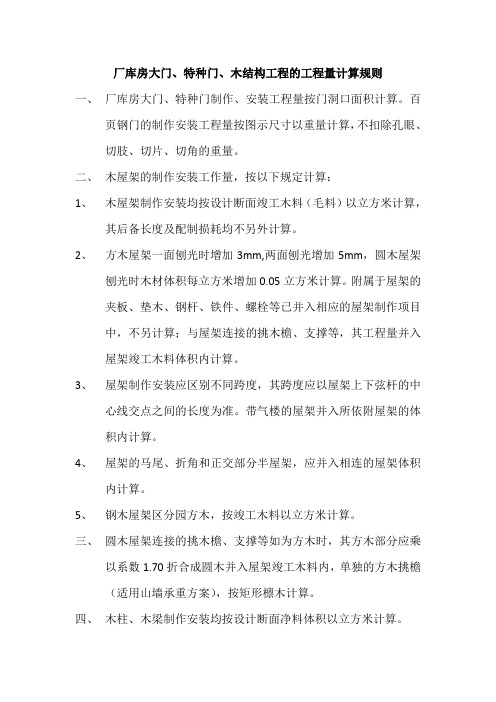 厂库房大门、特种门、木结构工程的工程量计算规则

一、 厂库房大门、特种门制作、安装工程量按门洞口面积计算。百页钢门的制作安装工程量按图示尺寸以重量计算，不扣除孔眼、切肢、切片、切角的重量。

二、 木屋架的制作安装工作量，按以下规定计算：

1、 木屋架制作安装均按设计断面竣工木料（毛料）以立方米计算，其后备长度及配制损耗均不另外计算。

2、 方木屋架一面刨光时增加 3mm,两面刨光增加 5mm，圆木屋架刨光时木材体积每立方米增加 0.05 立方米计算。附属于屋架的夹板、垫木、钢杆、铁件、螺栓等已并入相应的屋架制作项目中，不另计算；与屋架连接的挑木檐、支撑等，其工程量并入屋架竣工木料体积内计算。

3、 屋架制作安装应区别不同跨度，其跨度应以屋架上下弦杆的中心线交点之间的长度为准。带气楼的屋架并入所依附屋架的体积内计算。

4、 屋架的马尾、折角和正交部分半屋架，应并入相连的屋架体积内计算。

5、 钢木屋架区分园方木，按竣工木料以立方米计算。

三、 圆木屋架连接的挑木檐、支撑等如为方木时，其方木部分应乘以系数 1.70 折合成圆木并入屋架竣工木料内，单独的方木挑檐（适用山墙承重方案），按矩形檩木计算。

四、 木柱、木梁制作安装均按设计断面净料体积以立方米计算。